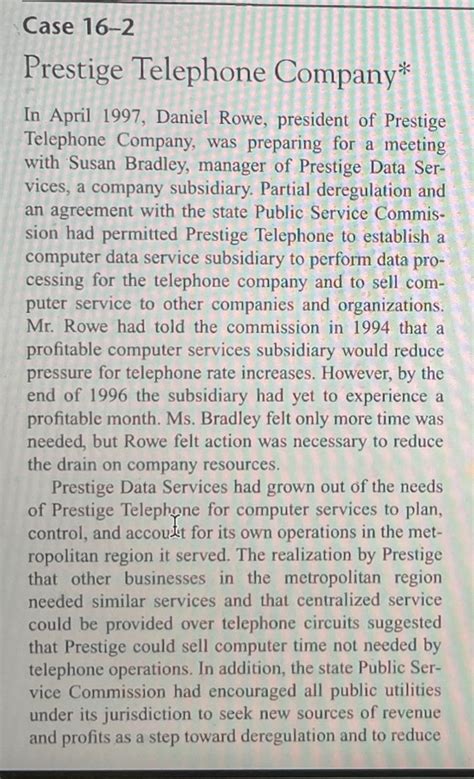 Case 16–2
Prestige Telephone Company*

In April 1997, Daniel Rowe, president of Prestige Telephone Company, was preparing for a meeting with Susan Bradley, manager of Prestige Data Services, a company subsidiary. Partial deregulation and an agreement with the state Public Service Commission had permitted Prestige Telephone to establish a computer data service subsidiary to perform data processing for the telephone company and to sell computer service to other companies and organizations. Mr. Rowe had told the commission in 1994 that a profitable computer services subsidiary would reduce pressure for telephone rate increases. However, by the end of 1996 the subsidiary had yet to experience a profitable month. Ms. Bradley felt only more time was needed, but Rowe felt action was necessary to reduce the drain on company resources.

Prestige Data Services had grown out of the needs of Prestige Telephone for computer services to plan, control, and account for its own operations in the metropolitan region it served. The realization by Prestige that other businesses in the metropolitan region needed similar services and that centralized service could be provided over telephone circuits suggested that Prestige could sell computer time not needed by telephone operations. In addition, the state Public Service Commission had encouraged all public utilities under its jurisdiction to seek new sources of revenue and profits as a step toward deregulation and to reduce